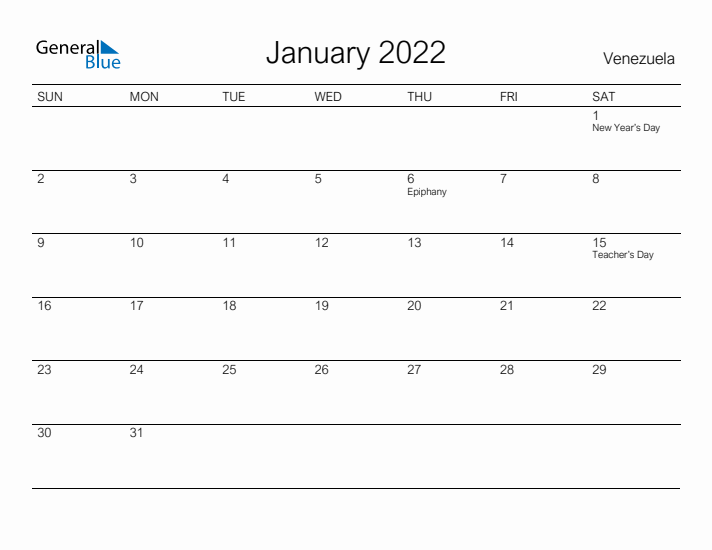 General Blue

January 2022

Venezuela

| SUN | MON | TUE | WED | THU | FRI | SAT |
|---|---|---|---|---|---|---|
| | | | | | | 1 New Year's Day |
| 2 | 3 | 4 | 5 | 6 Epiphany | 7 | 8 |
| 9 | 10 | 11 | 12 | 13 | 14 | 15 Teacher's Day |
| 16 | 17 | 18 | 19 | 20 | 21 | 22 |
| 23 | 24 | 25 | 26 | 27 | 28 | 29 |
| 30 | 31 | | | | | |